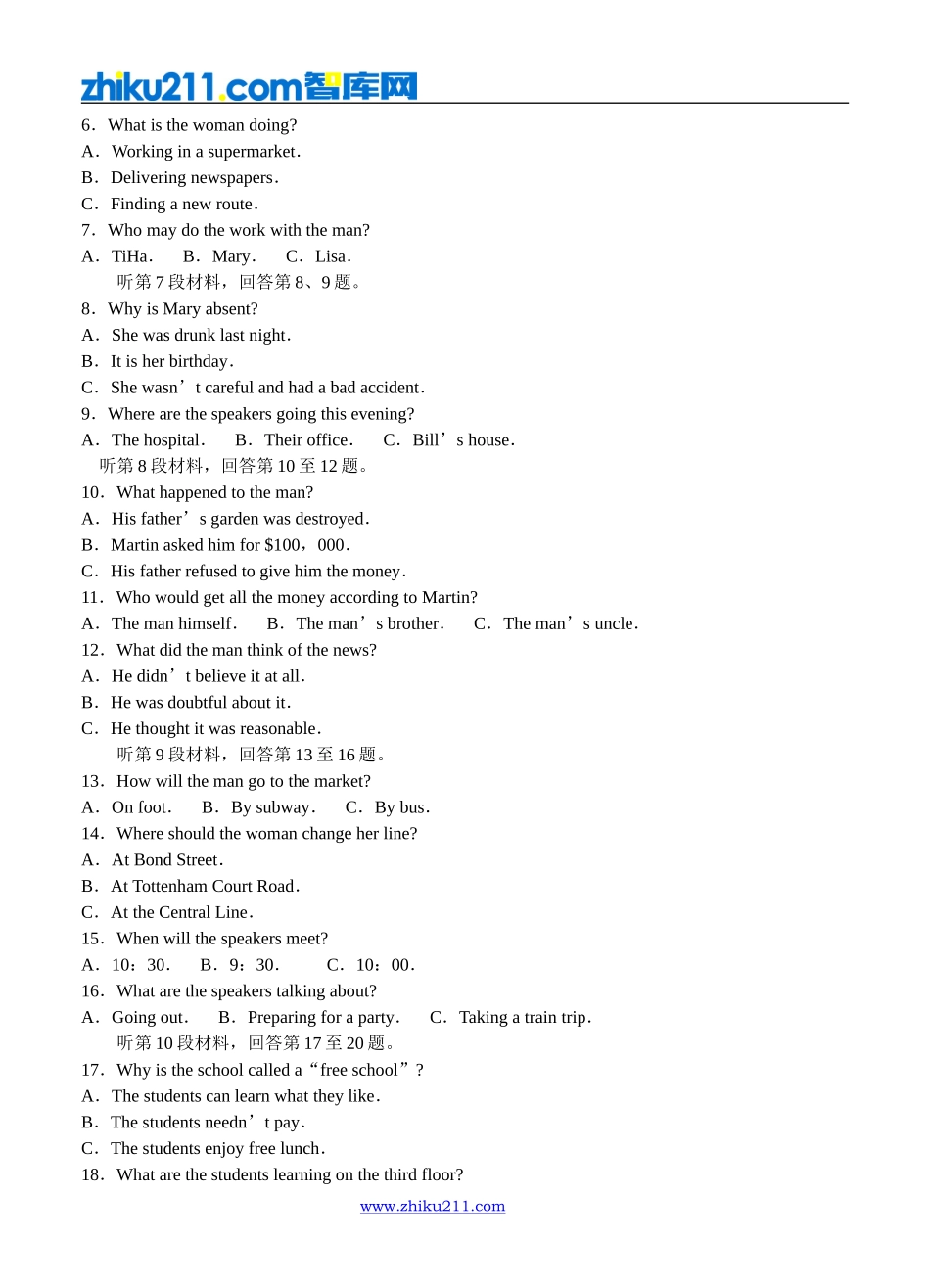 zhiku211.com智库网

6．What is the woman doing?
A．Working in a supermarket．
B．Delivering newspapers．
C．Finding a new route．
7．Who may do the work with the man?
A．TiHa．　B．Mary．　C．Lisa．
听第 7 段材料，回答第 8、9 题。
8．Why is Mary absent?
A．She was drunk last night．
B．It is her birthday．
C．She wasn’t careful and had a bad accident．
9．Where are the speakers going this evening?
A．The hospital．　B．Their office．　C．Bill’s house．
听第 8 段材料，回答第 10 至 12 题。
10．What happened to the man?
A．His father’s garden was destroyed．
B．Martin asked him for $100，000．
C．His father refused to give him the money．
11．Who would get all the money according to Martin?
A．The man himself．　B．The man’s brother．　C．The man’s uncle．
12．What did the man think of the news?
A．He didn’t believe it at all．
B．He was doubtful about it．
C．He thought it was reasonable．
听第 9 段材料，回答第 13 至 16 题。
13．How will the man go to the market?
A．On foot．　B．By subway．　C．By bus．
14．Where should the woman change her line?
A．At Bond Street．
B．At Tottenham Court Road．
C．At the Central Line．
15．When will the speakers meet?
A．10：30．　B．9：30．　C．10：00．
16．What are the speakers talking about?
A．Going out．　B．Preparing for a party．　C．Taking a train trip．
听第 10 段材料，回答第 17 至 20 题。
17．Why is the school called a “free school”?
A．The students can learn what they like．
B．The students needn’t pay．
C．The students enjoy free lunch．
18．What are the students learning on the third floor?

www.zhiku211.com